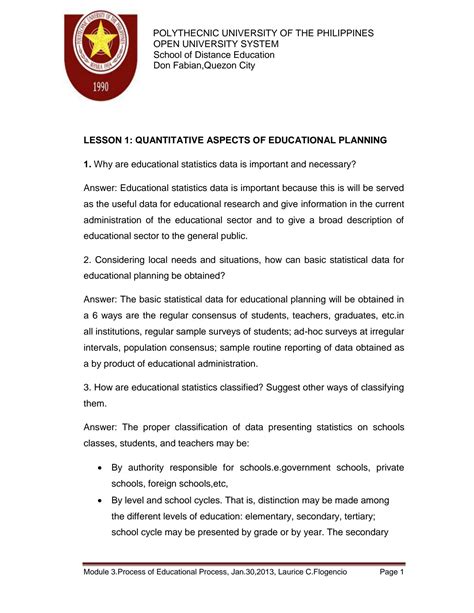 1990

POLYTHECNIC UNIVERSITY OF THE PHILIPPINES
OPEN UNIVERSITY SYSTEM
School of Distance Education
Don Fabian,Quezon City

LESSON 1: QUANTITATIVE ASPECTS OF EDUCATIONAL PLANNING

1. Why are educational statistics data is important and necessary?

Answer: Educational statistics data is important because this is will be served as the useful data for educational research and give information in the current administration of the educational sector and to give a broad description of educational sector to the general public.

2. Considering local needs and situations, how can basic statistical data for educational planning be obtained?

Answer: The basic statistical data for educational planning will be obtained in a 6 ways are the regular consensus of students, teachers, graduates, etc.in all institutions, regular sample surveys of students; ad-hoc surveys at irregular intervals, population consensus; sample routine reporting of data obtained as a by product of educational administration.

3. How are educational statistics classified? Suggest other ways of classifying them.

Answer: The proper classification of data presenting statistics on schools classes, students, and teachers may be:

• By authority responsible for schools.e.government schools, private schools, foreign schools,etc,
• By level and school cycles. That is, distinction may be made among the different levels of education: elementary, secondary, tertiary; school cycle may be presented by grade or by year. The secondary

Module 3.Process of Educational Process, Jan.30,2013, Laurice C.Flogencio Page 1